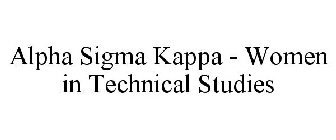 Alpha Sigma Kappa - Women in Technical Studies